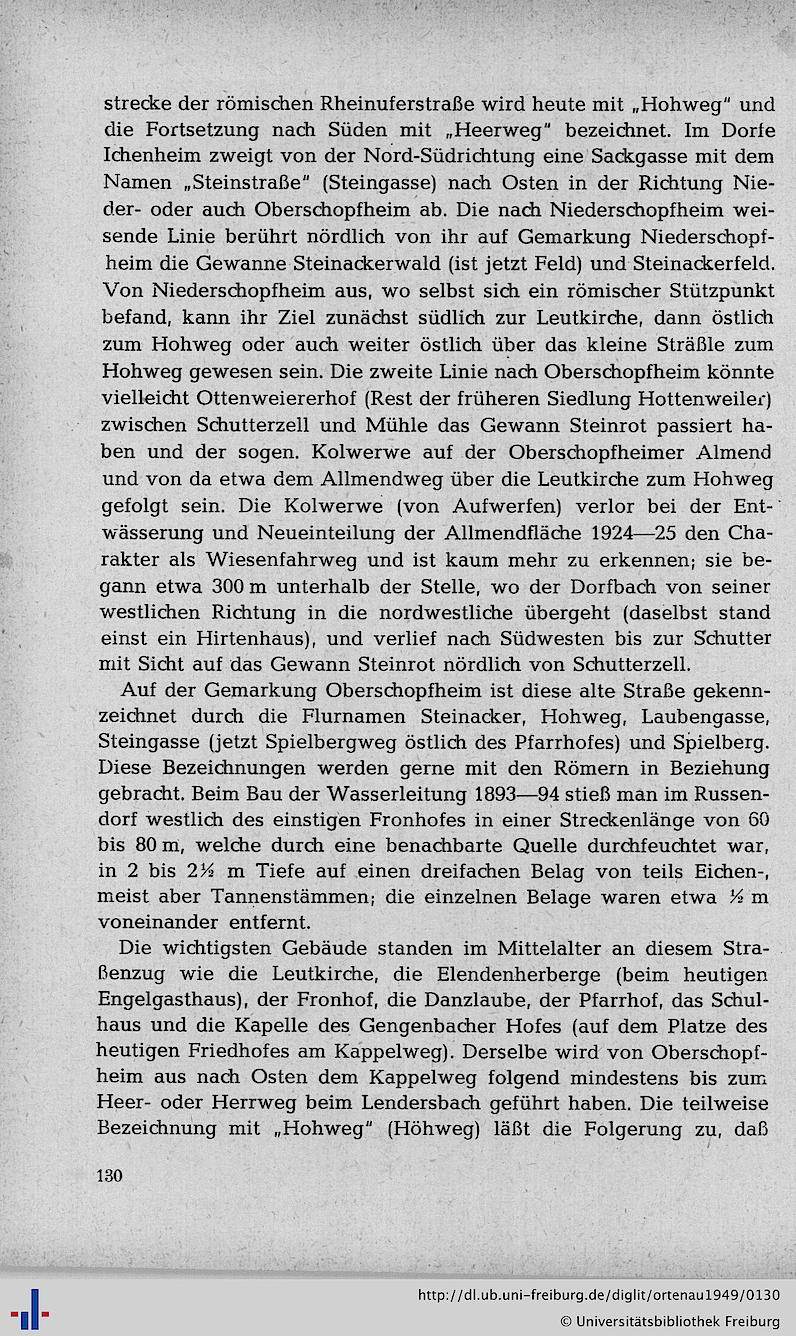 strecke der römischen Rheinuferstraße wird heute mit „Hohweg" und die Fortsetzung nach Süden mit „Heerweg" bezeichnet. Im Dorfe Ichenheim zweigt von der Nord-Südrichtung eine Sackgasse mit dem Namen „Steinstraße" (Steingasse) nach Osten in der Richtung Nieder- oder auch Oberschopfheim ab. Die nach Niederschopfheim weisende Linie berührt nördlich von ihr auf Gemarkung Niederschopfheim die Gewanne Steinackerwald (ist jetzt Feld) und Steinackerfeld. Von Niederschopfheim aus, wo selbst sich ein römischer Stützpunkt befand, kann ihr Ziel zunächst südlich zur Leutkirche, dann östlich zum Hohweg oder auch weiter östlich über das kleine Sträßle zum Hohweg gewesen sein. Die zweite Linie nach Oberschopfheim könnte vielleicht Ottenweiererhof (Rest der früheren Siedlung Hottenweiler) zwischen Schutterzell und Mühle das Gewann Steinrot passiert haben und der sogen. Kolwerwe auf der Oberschopfheimer Almend und von da etwa dem Allmendweg über die Leutkirche zum Hohweg gefolgt sein. Die Kolwerwe (von Aufwerfen) verlor bei der Entwässerung und Neueinteilung der Allmendfläche 1924—25 den Charakter als Wiesenfahrweg und ist kaum mehr zu erkennen; sie begann etwa 300 m unterhalb der Stelle, wo der Dorfbach von seiner westlichen Richtung in die nordwestliche übergeht (daselbst stand einst ein Hirtenhaus), und verlief nach Südwesten bis zur Schutter mit Sicht auf das Gewann Steinrot nördlich von Schutterzell.

Auf der Gemarkung Oberschopfheim ist diese alte Straße gekennzeichnet durch die Flurnamen Steinacker, Hohweg, Laubengasse, Steingasse (jetzt Spielbergweg östlich des Pfarrhofes) und Spielberg. Diese Bezeichnungen werden gerne mit den Römern in Beziehung gebracht. Beim Bau der Wasserleitung 1893—94 stieß man im Russendorf westlich des einstigen Fronhofes in einer Streckenlänge von 60 bis 80 m, welche durch eine benachbarte Quelle durchfeuchtet war, in 2 bis 2½ m Tiefe auf einen dreifachen Belag von teils Eichen-, meist aber Tannenstämmen; die einzelnen Belage waren etwa ½ m voneinander entfernt.

Die wichtigsten Gebäude standen im Mittelalter an diesem Straßenzug wie die Leutkirche, die Elendenherberge (beim heutigen Engelgasthaus), der Fronhof, die Danzlaube, der Pfarrhof, das Schulhaus und die Kapelle des Gengenbacher Hofes (auf dem Platze des heutigen Friedhofes am Kappelweg). Derselbe wird von Oberschopfheim aus nach Osten dem Kappelweg folgend mindestens bis zum Heer- oder Herrweg beim Lendersbach geführt haben. Die teilweise Bezeichnung mit „Hohweg" (Höhweg) läßt die Folgerung zu, daß

130

http://dl.ub.uni-freiburg.de/diglit/ortenau1949/0130
© Universitätsbibliothek Freiburg